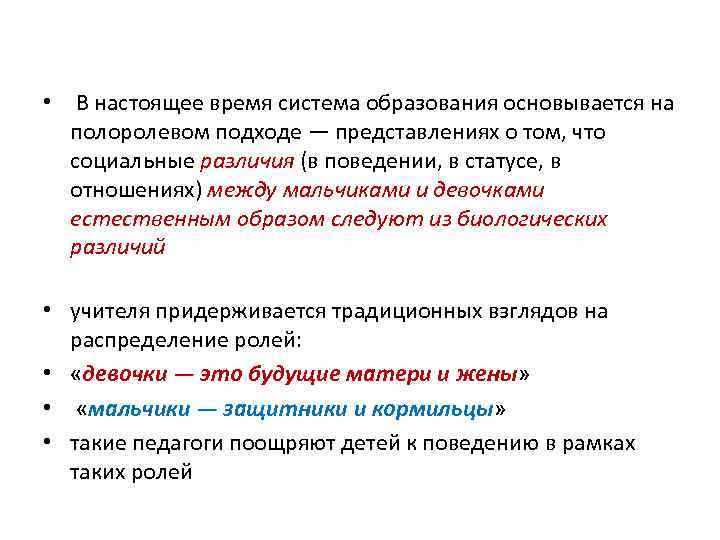 • В настоящее время система образования основывается на полоролевом подходе — представлениях о том, что социальные различия (в поведении, в статусе, в отношениях) между мальчиками и девочками естественным образом следуют из биологических различий

• учителя придерживается традиционных взглядов на распределение ролей:

• «девочки — это будущие матери и жены»

• «мальчики — защитники и кормильцы»

• такие педагоги поощряют детей к поведению в рамках таких ролей